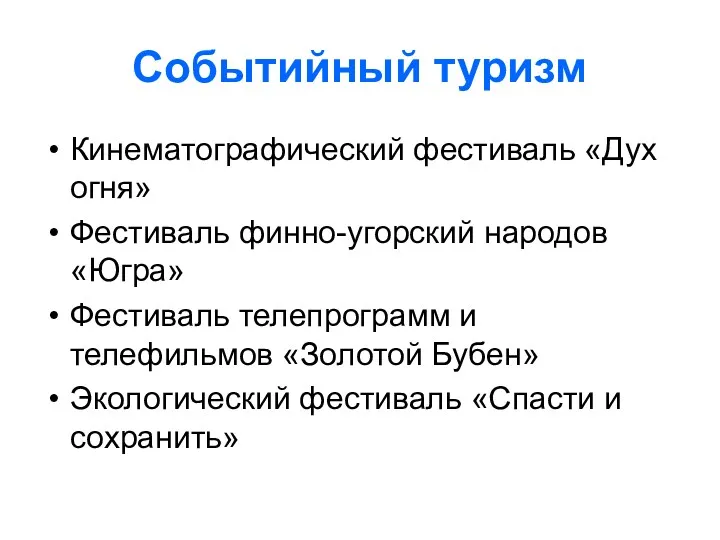 Событийный туризм

• Кинематографический фестиваль «Дух огня»
• Фестиваль финно-угорский народов «Югра»
• Фестиваль телепрограмм и телефильмов «Золотой Бубен»
• Экологический фестиваль «Спасти и сохранить»